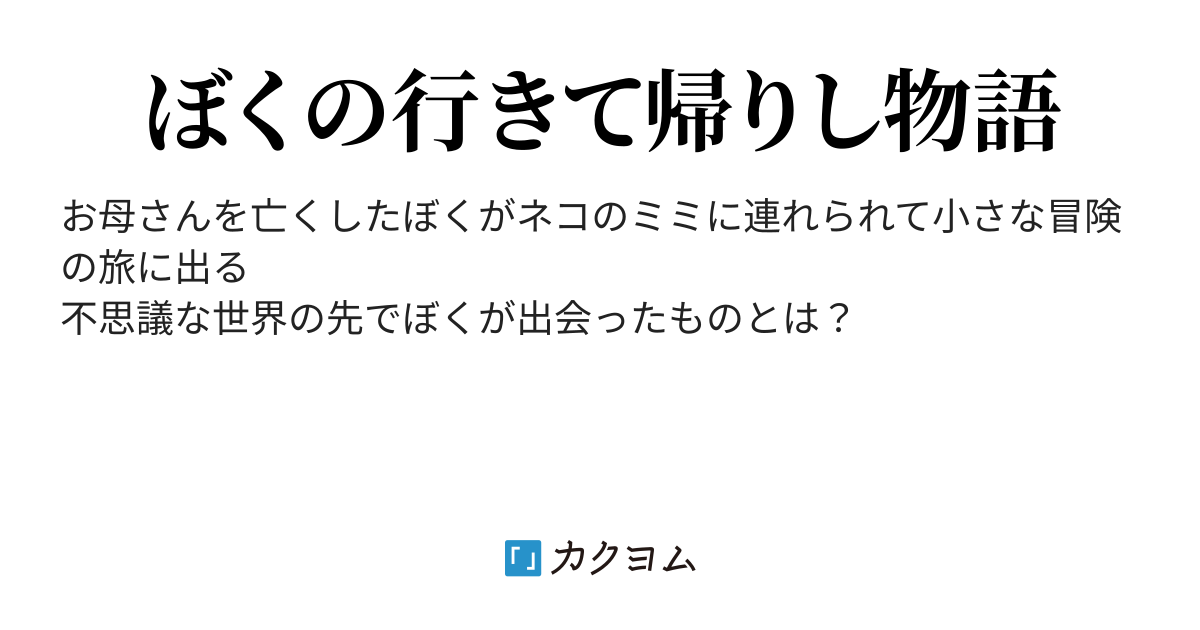 ぼくの行きて帰りし物語

お母さんを亡くしたぼくがネコのミミに連れられて小さな冒険の旅に出る
不思議な世界の先でぼくが出会ったものとは？

カクヨム